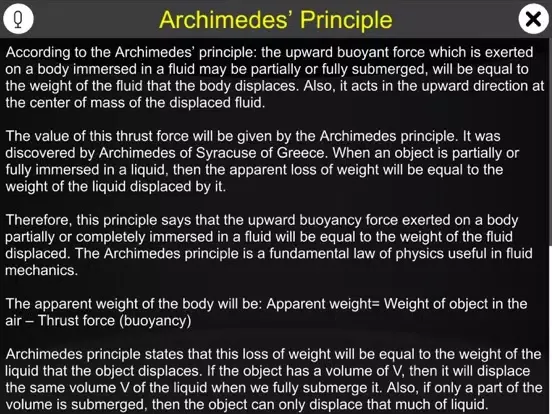 Archimedes' Principle

According to the Archimedes' principle: the upward buoyant force which is exerted on a body immersed in a fluid may be partially or fully submerged, will be equal to the weight of the fluid that the body displaces. Also, it acts in the upward direction at the center of mass of the displaced fluid.

The value of this thrust force will be given by the Archimedes principle. It was discovered by Archimedes of Syracuse of Greece. When an object is partially or fully immersed in a liquid, then the apparent loss of weight will be equal to the weight of the liquid displaced by it.

Therefore, this principle says that the upward buoyancy force exerted on a body partially or completely immersed in a fluid will be equal to the weight of the fluid displaced. The Archimedes principle is a fundamental law of physics useful in fluid mechanics.

The apparent weight of the body will be: Apparent weight= Weight of object in the air – Thrust force (buoyancy)

Archimedes principle states that this loss of weight will be equal to the weight of the liquid that the object displaces. If the object has a volume of V, then it will displace the same volume V of the liquid when we fully submerge it. Also, if only a part of the volume is submerged, then the object can only displace that much of liquid.